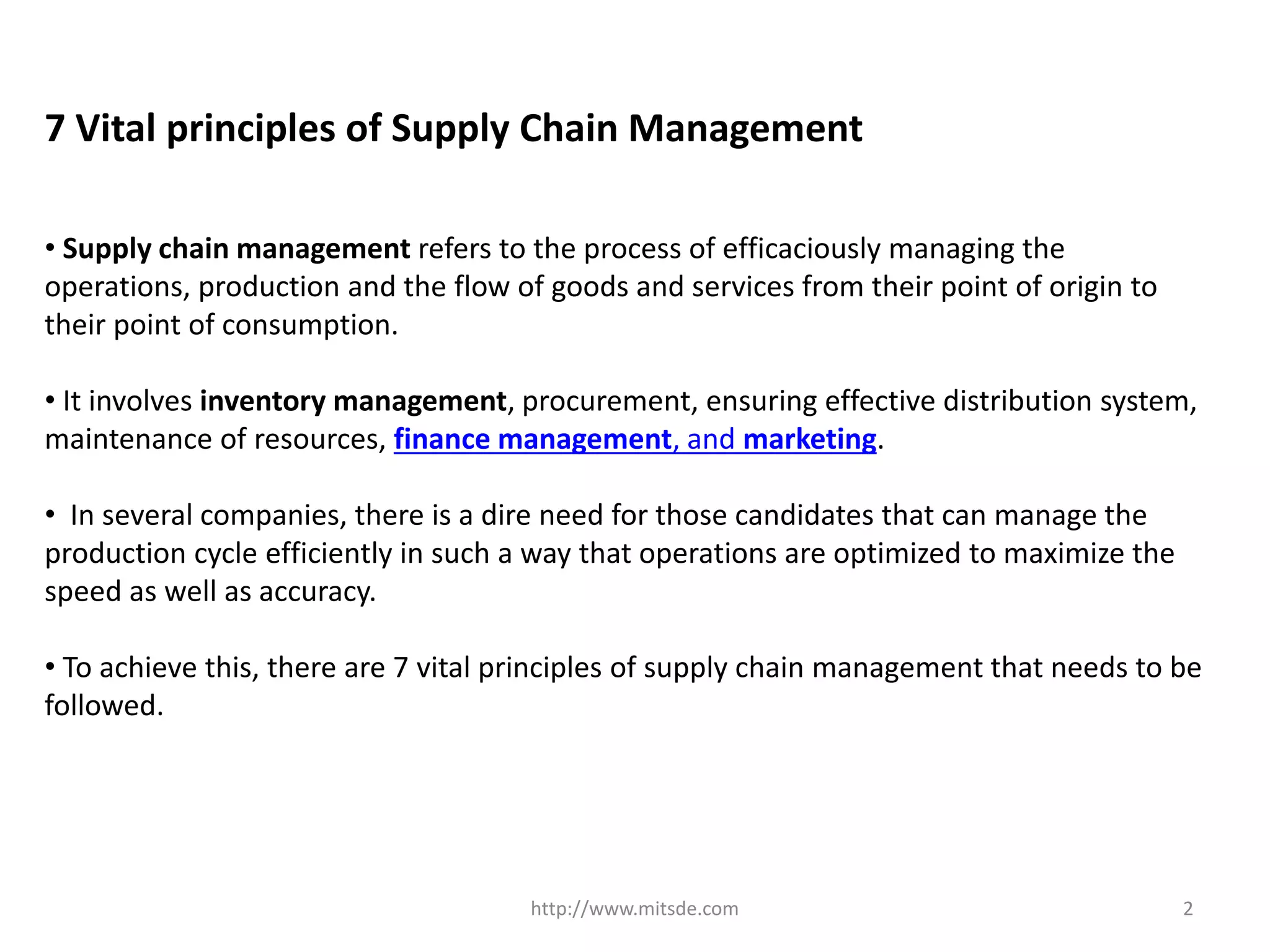 7 Vital principles of Supply Chain Management

• Supply chain management refers to the process of efficaciously managing the operations, production and the flow of goods and services from their point of origin to their point of consumption.

• It involves inventory management, procurement, ensuring effective distribution system, maintenance of resources, finance management, and marketing.

• In several companies, there is a dire need for those candidates that can manage the production cycle efficiently in such a way that operations are optimized to maximize the speed as well as accuracy.

• To achieve this, there are 7 vital principles of supply chain management that needs to be followed.

http://www.mitsde.com

2